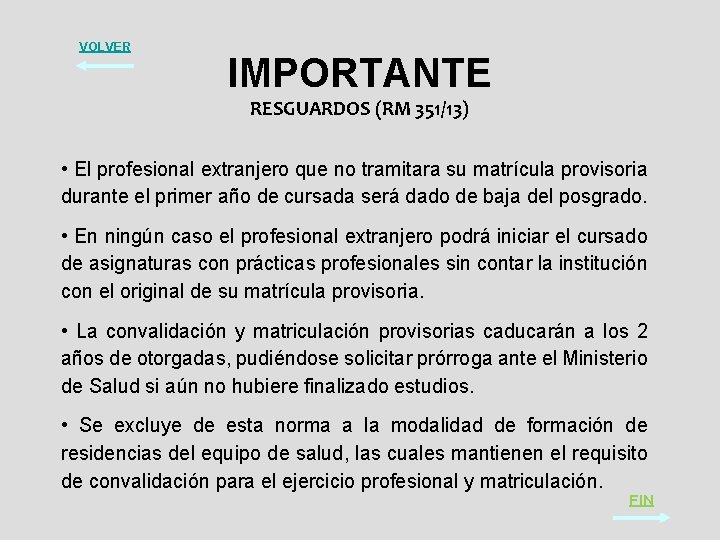 VOLVER

IMPORTANTE

RESGUARDOS (RM 351/13)

• El profesional extranjero que no tramitara su matrícula provisoria durante el primer año de cursada será dado de baja del posgrado.

• En ningún caso el profesional extranjero podrá iniciar el cursado de asignaturas con prácticas profesionales sin contar la institución con el original de su matrícula provisoria.

• La convalidación y matriculación provisorias caducarán a los 2 años de otorgadas, pudiéndose solicitar prórroga ante el Ministerio de Salud si aún no hubiere finalizado estudios.

• Se excluye de esta norma a la modalidad de formación de residencias del equipo de salud, las cuales mantienen el requisito de convalidación para el ejercicio profesional y matriculación.

FIN